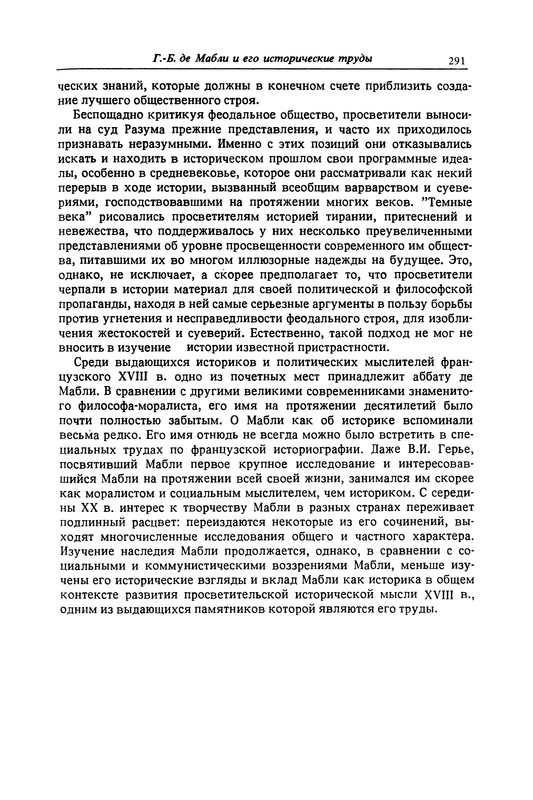 Г.-Б. де Мабли и его исторические труды 291

ческих знаний, которые должны в конечном счете приблизить создание лучшего общественного строя.

Беспощадно критикуя феодальное общество, просветители выносили на суд Разума прежние представления, и часто их приходилось признавать неразумными. Именно с этих позиций они отказывались искать и находить в историческом прошлом свои программные идеалы, особенно в средневековье, которое они рассматривали как некий перерыв в ходе истории, вызванный всеобщим варварством и суевериями, господствовавшими на протяжении многих веков. "Темные века" рисовались просветителям историей тирании, притеснений и невежества, что поддерживалось у них несколько преувеличенными представлениями об уровне просвещенности современного им общества, питавшими их во многом иллюзорные надежды на будущее. Это, однако, не исключает, а скорее предполагает то, что просветители черпали в истории материал для своей политической и философской пропаганды, находя в ней самые серьезные аргументы в пользу борьбы против угнетения и несправедливости феодального строя, для изобличения жестокостей и суеверий. Естественно, такой подход не мог не вносить в изучение истории известной пристрастности.

Среди выдающихся историков и политических мыслителей французского XVIII в. одно из почетных мест принадлежит аббату де Мабли. В сравнении с другими великими современниками знаменитого философа-моралиста, его имя на протяжении десятилетий было почти полностью забытым. О Мабли как об историке вспоминали весьма редко. Его имя отнюдь не всегда можно было встретить в специальных трудах по французской историографии. Даже В.И. Герье, посвятивший Мабли первое крупное исследование и интересовавшийся Мабли на протяжении всей своей жизни, занимался им скорее как моралистом и социальным мыслителем, чем историком. С середины XX в. интерес к творчеству Мабли в разных странах переживает подлинный расцвет: переиздаются некоторые из его сочинений, выходят многочисленные исследования общего и частного характера. Изучение наследия Мабли продолжается, однако, в сравнении с социальными и коммунистическими воззрениями Мабли, меньше изучены его исторические взгляды и вклад Мабли как историка в общем контексте развития просветительской исторической мысли XVIII в., одним из выдающихся памятников которой являются его труды.